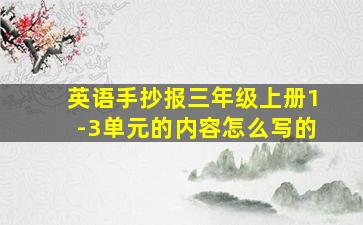 英语手抄报三年级上册1-3单元的内容怎么写的